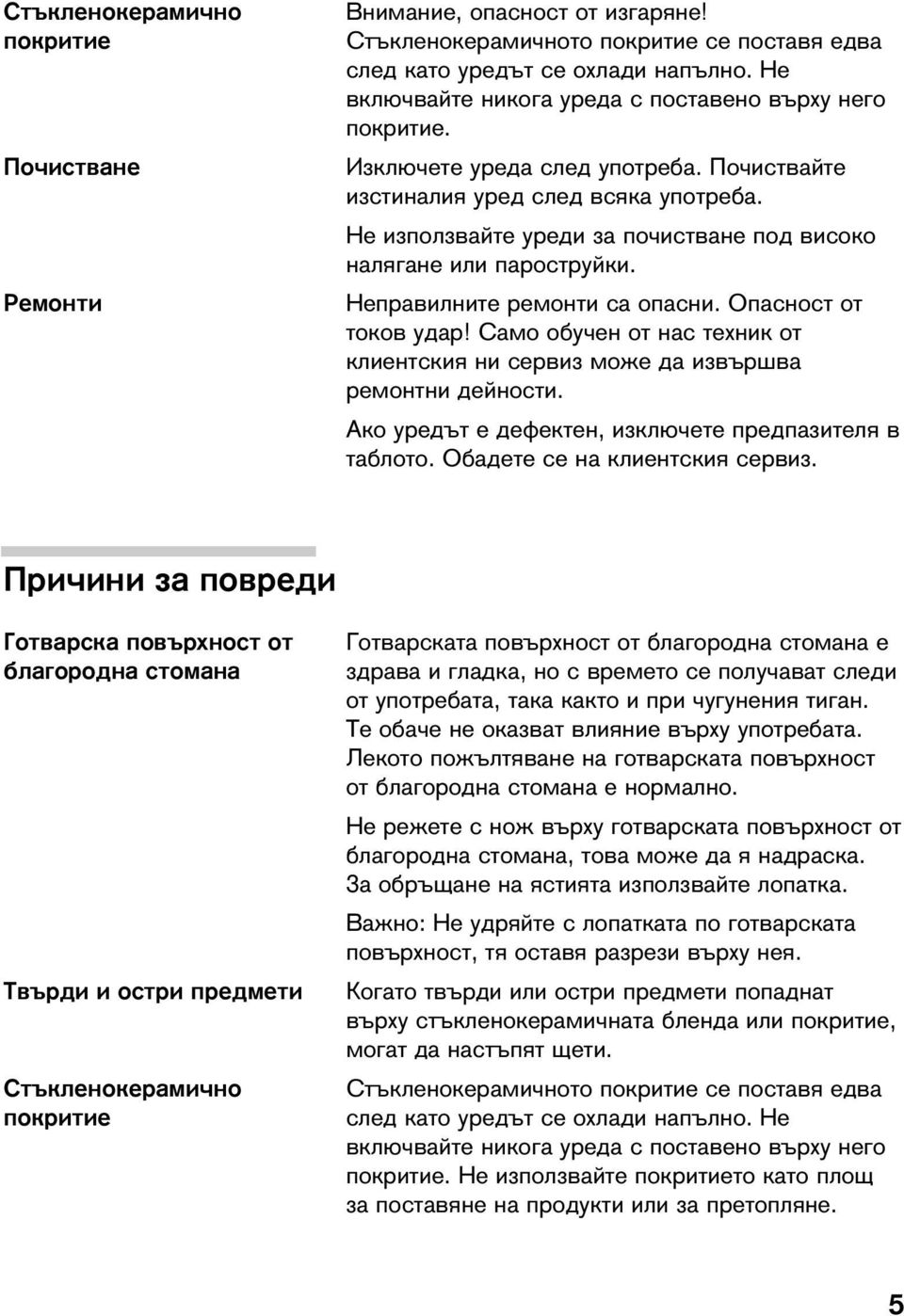 Стъкленокерамично покритие

Внимание, опасност от изгаряне! Стъкленокерамичното покритие се поставя едва след като уредът се охлади напълно. Не включвайте никога уреда с поставено върху него покритие.

Почистване

Изключете уреда след употреба. Почиствайте изстиналия уред след всяка употреба.

Не използвайте уреди за почистване под високо налягане или пароструйки.

Ремонти

Неправилните ремонти са опасни. Опасност от токов удар! Само обучен от нас техник от клиентския ни сервиз може да извършва ремонтни дейности.

Ако уредът е дефектен, изключете предпазителя в таблото. Обадете се на клиентския сервиз.

Причини за повреди

Готварска повърхност от благородна стомана

Готварската повърхност от благородна стомана е здрава и гладка, но с времето се получават следи от употребата, така както и при чугунения тиган. Те обаче не оказват влияние върху употребата. Лекото пожълтяване на готварската повърхност от благородна стомана е нормално.

Не режете с нож върху готварската повърхност от благородна стомана, това може да я надраска. За обръщане на ястията използвайте лопатка.

Важно: Не удряйте с лопатката по готварската повърхност, тя оставя разрези върху нея.

Твърди и остри предмети

Когато твърди или остри предмети попаднат върху стъкленокерамичната бленда или покритие, могат да настъпят щети.

Стъкленокерамично покритие

Стъкленокерамичното покритие се поставя едва след като уредът се охлади напълно. Не включвайте никога уреда с поставено върху него покритие. Не използвайте покритието като площ за поставяне на продукти или за претопляне.

5